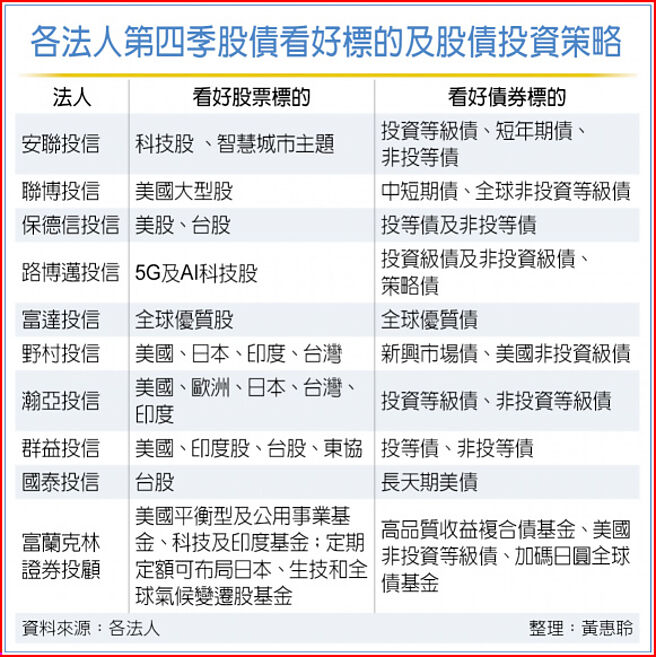 各法人第四季股債看好標的及股債投資策略

| 法人 | 看好股票標的 | 看好債券標的 |
|---|---|---|
| 安聯投信 | 科技股 、智慧城市主題 | 投資等級債、短年期債、非投等債 |
| 聯博投信 | 美國大型股 | 中短期債、全球非投資等級債 |
| 保德信投信 | 美股、台股 | 投等債及非投等債 |
| 路博邁投信 | 5G及AI科技股 | 投資級債及非投資級債、策略債 |
| 富達投信 | 全球優質股 | 全球優質債 |
| 野村投信 | 美國、日本、印度、台灣 | 新興市場債、美國非投資級債 |
| 瀚亞投信 | 美國、歐洲、日本、台灣、印度 | 投資等級債、非投資等級債 |
| 群益投信 | 美國、印度股、台股、東協 | 投等債、非投等債 |
| 國泰投信 | 台股 | 長天期美債 |
| 富蘭克林證券投顧 | 美國平衡型及公用事業基金、科技及印度基金；定期定額可布局日本、生技和全球氣候變遷股基金 | 高品質收益複合債基金、美國非投資等級債、加碼日圓全球債基金 |

資料來源：各法人　　整理：黃惠聆